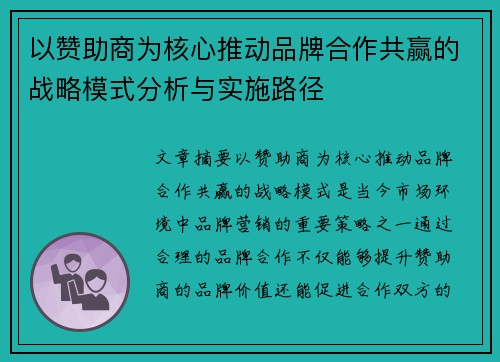 以赞助商为核心推动品牌合作共赢的战略模式分析与实施路径

文章摘要以赞助商为核心推动品牌合作共赢的战略模式是当今市场环境中品牌营销的重要策略之一通过合理的品牌合作不仅能够提升赞助商的品牌价值还能促进合作双方的